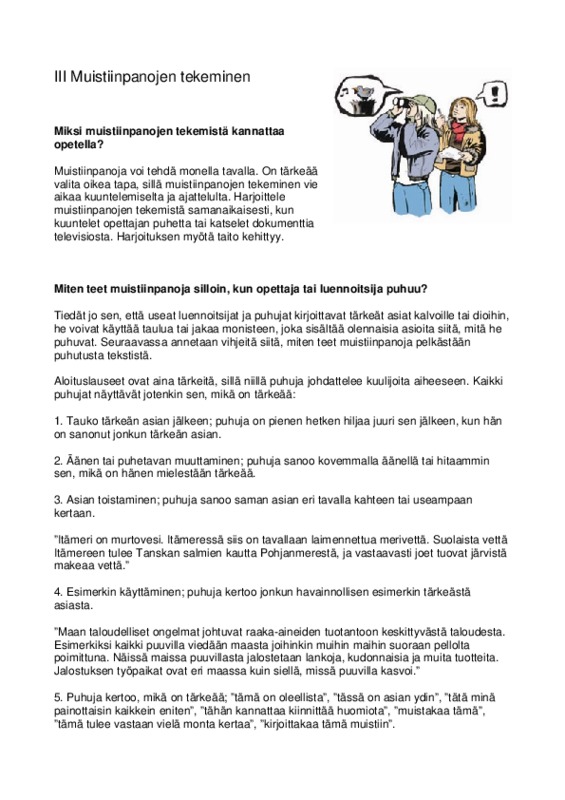 III Muistiinpanojen tekeminen

Miksi muistiinpanojen tekemistä kannattaa opetella?

Muistiinpanoja voi tehdä monella tavalla. On tärkeää valita oikea tapa, sillä muistiinpanojen tekeminen vie aikaa kuuntelemiselta ja ajattelulta. Harjoittele muistiinpanojen tekemistä samanaikaisesti, kun kuuntelet opettajan puhetta tai katselet dokumenttia televisiosta. Harjoituksen myötä taito kehittyy.

Miten teet muistiinpanoja silloin, kun opettaja tai luennoitsija puhuu?

Tiedät jo sen, että useat luennoitsijat ja puhujat kirjoittavat tärkeät asiat kalvoille tai dioihin, he voivat käyttää taulua tai jakaa monisteen, joka sisältää olennaisia asioita siitä, mitä he puhuvat. Seuraavassa annetaan vihjeitä siitä, miten teet muistiinpanoja pelkästään puhutusta tekstistä.

Aloituslauseet ovat aina tärkeitä, sillä niillä puhuja johdattelee kuulijoita aiheeseen. Kaikki puhujat näyttävät jotenkin sen, mikä on tärkeää:

1. Tauko tärkeän asian jälkeen; puhuja on pienen hetken hiljaa juuri sen jälkeen, kun hän on sanonut jonkun tärkeän asian.

2. Äänen tai puhetavan muuttaminen; puhuja sanoo kovemmalla äänellä tai hitaammin sen, mikä on hänen mielestään tärkeää.

3. Asian toistaminen; puhuja sanoo saman asian eri tavalla kahteen tai useampaan kertaan.

"Itämeri on murtovesi. Itämeressä siis on tavallaan laimennettua merivettä. Suolaista vettä Itämereen tulee Tanskan salmien kautta Pohjanmerestä, ja vastaavasti joet tuovat järvistä makeaa vettä."

4. Esimerkin käyttäminen; puhuja kertoo jonkun havainnollisen esimerkin tärkeästä asiasta.

"Maan taloudelliset ongelmat johtuvat raaka-aineiden tuotantoon keskittyvästä taloudesta. Esimerkiksi kaikki puuvilla viedään maasta joihinkin muihin maihin suoraan pellolta poimittuna. Näissä maissa puuvillasta jalostetaan lankoja, kudonnaisia ja muita tuotteita. Jalostuksen työpaikat ovat eri maassa kuin siellä, missä puuvilla kasvoi."

5. Puhuja kertoo, mikä on tärkeää; "tämä on oleellista", "tässä on asian ydin", "tätä minä painottaisin kaikkein eniten", "tähän kannattaa kiinnittää huomiota", "muistakaa tämä", "tämä tulee vastaan vielä monta kertaa", "kirjoittakaa tämä muistiin".